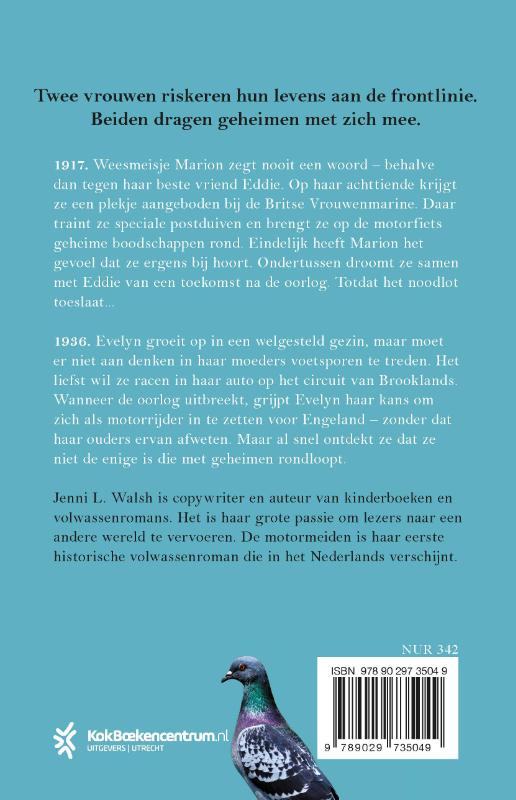 Twee vrouwen riskeren hun levens aan de frontlinie.
Beiden dragen geheimen met zich mee.

1917. Weesmeisje Marion zegt nooit een woord – behalve dan tegen haar beste vriend Eddie. Op haar achttiende krijgt ze een plekje aangeboden bij de Britse Vrouwenmarine. Daar traint ze speciale postduiven en brengt ze op de motorfiets geheime boodschappen rond. Eindelijk heeft Marion het gevoel dat ze ergens bij hoort. Ondertussen droomt ze samen met Eddie van een toekomst na de oorlog. Totdat het noodlot toeslaat...

1936. Evelyn groeit op in een welgesteld gezin, maar moet er niet aan denken in haar moeders voetsporen te treden. Het liefst wil ze racen in haar auto op het circuit van Brooklands. Wanneer de oorlog uitbreekt, grijpt Evelyn haar kans om zich als motorrijder in te zetten voor Engeland – zonder dat haar ouders ervan afweten. Maar al snel ontdekt ze dat ze niet de enige is die met geheimen rondloopt.

Jenni L. Walsh is copywriter en auteur van kinderboeken en volwassenromans. Het is haar grote passie om lezers naar een andere wereld te vervoeren. De motormeiden is haar eerste historische volwassenroman die in het Nederlands verschijnt.

NUR 342

ISBN 978 90 297 3504 9

9 789029 735049

KokBoekencentrum.nl
UITGEVERS | UTRECHT